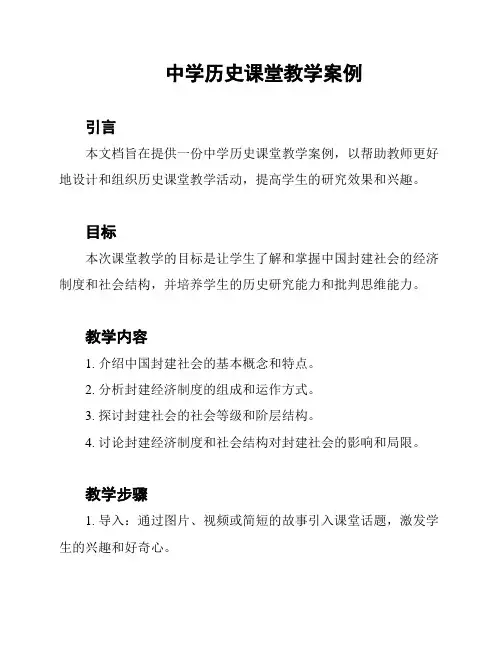 中学历史课堂教学案例

引言

本文档旨在提供一份中学历史课堂教学案例，以帮助教师更好地设计和组织历史课堂教学活动，提高学生的研究效果和兴趣。

目标

本次课堂教学的目标是让学生了解和掌握中国封建社会的经济制度和社会结构，并培养学生的历史研究能力和批判思维能力。

教学内容

1. 介绍中国封建社会的基本概念和特点。

2. 分析封建经济制度的组成和运作方式。

3. 探讨封建社会的社会等级和阶层结构。

4. 讨论封建经济制度和社会结构对封建社会的影响和局限。

教学步骤

1. 导入：通过图片、视频或简短的故事引入课堂话题，激发学生的兴趣和好奇心。